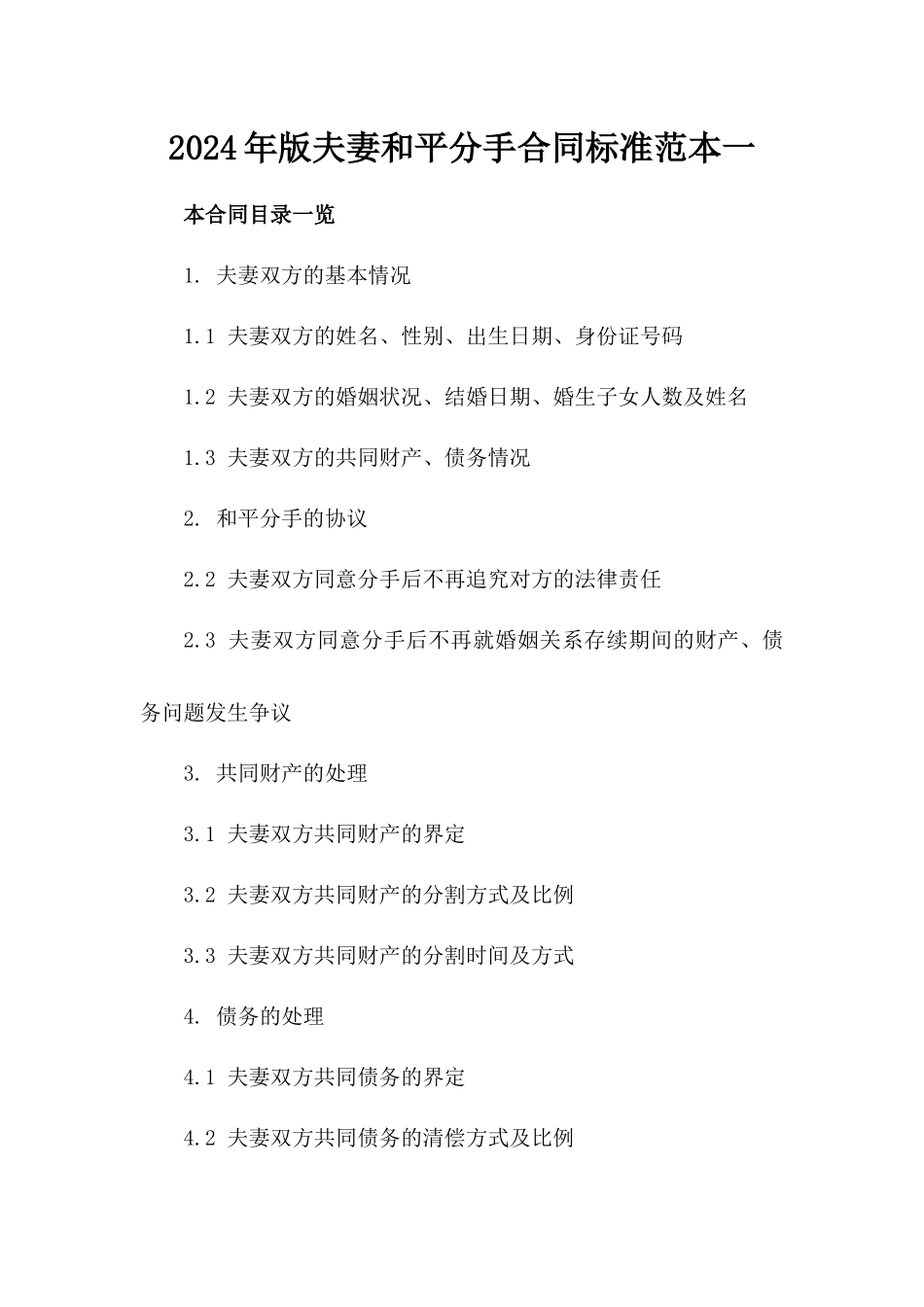 2024年版夫妻和平分手合同标准范本一

本合同目录一览

1. 夫妻双方的基本情况

1.1 夫妻双方的姓名、性别、出生日期、身份证号码

1.2 夫妻双方的婚姻状况、结婚日期、婚生子女人数及姓名

1.3 夫妻双方的共同财产、债务情况

2. 和平分手的协议

2.2 夫妻双方同意分手后不再追究对方的法律责任

2.3 夫妻双方同意分手后不再就婚姻关系存续期间的财产、债务问题发生争议

3. 共同财产的处理

3.1 夫妻双方共同财产的界定

3.2 夫妻双方共同财产的分割方式及比例

3.3 夫妻双方共同财产的分割时间及方式

4. 债务的处理

4.1 夫妻双方共同债务的界定

4.2 夫妻双方共同债务的清偿方式及比例